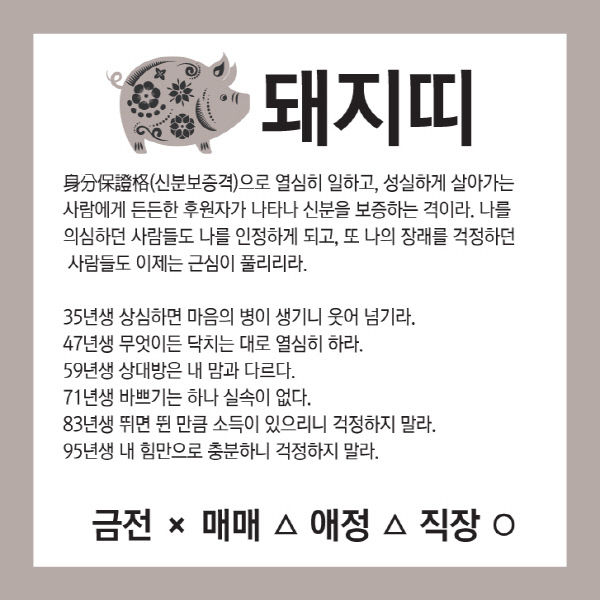 돼지띠

身分保證格(신분보증격)으로 열심히 일하고, 성실하게 살아가는 사람에게 든든한 후원자가 나타나 신분을 보증하는 격이라. 나를 의심하던 사람들도 나를 인정하게 되고, 또 나의 장래를 걱정하던 사람들도 이제는 근심이 풀리리라.

35년생 상심하면 마음의 병이 생기니 웃어 넘기라.
47년생 무엇이든 닥치는 대로 열심히 하라.
59년생 상대방은 내 맘과 다르다.
71년생 바쁘기는 하나 실속이 없다.
83년생 뛰면 뛴 만큼 소득이 있으리니 걱정하지 말라.
95년생 내 힘만으로 충분하니 걱정하지 말라.

금전 × 매매 △ 애정 △ 직장 ○